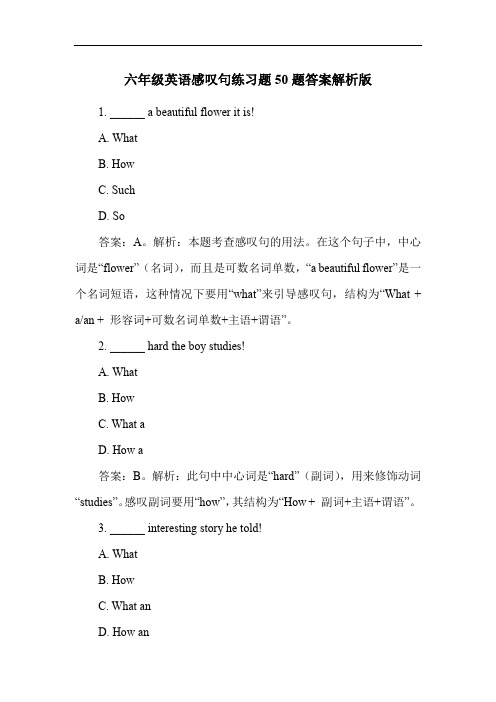 六年级英语感叹句练习题 50 题答案解析版

1. ______ a beautiful flower it is!

A. What

B. How

C. Such

D. So

答案：A。解析：本题考查感叹句的用法。在这个句子中，中心词是“flower”（名词），而且是可数名词单数，“a beautiful flower”是一个名词短语，这种情况下要用“what”来引导感叹句，结构为“What + a/an + 形容词+可数名词单数+主语+谓语”。

2. ______ hard the boy studies!

A. What

B. How

C. What a

D. How a

答案：B。解析：此句中中心词是“hard”（副词），用来修饰动词“studies”。感叹副词要用“how”，其结构为“How + 副词+主语+谓语”。

3. ______ interesting story he told!

A. What

B. How

C. What an

D. How an